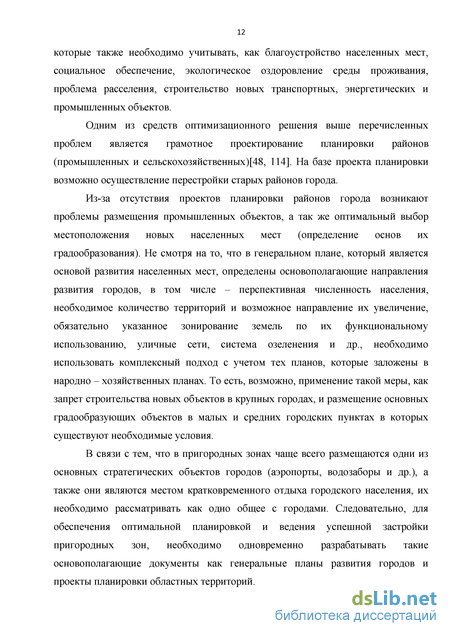 12

которые также необходимо учитывать, как благоустройство населенных мест, социальное обеспечение, экологическое оздоровление среды проживания, проблема расселения, строительство новых транспортных, энергетических и промышленных объектов.

Одним из средств оптимизационного решения выше перечисленных проблем является грамотное проектирование планировки районов (промышленных и сельскохозяйственных)[48, 114]. На базе проекта планировки возможно осуществление перестройки старых районов города.

Из-за отсутствия проектов планировки районов города возникают проблемы размещения промышленных объектов, а так же оптимальный выбор местоположения новых населенных мест (определение основ их градообразования). Не смотря на то, что в генеральном плане, который является основой развития населенных мест, определены основополагающие направления развития городов, в том числе – перспективная численность населения, необходимое количество территорий и возможное направление их увеличение, обязательно указанное зонирование земель по их функциональному использованию, уличные сети, система озеленения и др., необходимо использовать комплексный подход с учетом тех планов, которые заложены в народно – хозяйственных планах. То есть, возможно, применение такой меры, как запрет строительства новых объектов в крупных городах, и размещение основных градообразующих объектов в малых и средних городских пунктах в которых существуют необходимые условия.

В связи с тем, что в пригородных зонах чаще всего размещаются одни из основных стратегических объектов городов (аэропорты, водозаборы и др.), а также они являются местом кратковременного отдыха городского населения, их необходимо рассматривать как одно общее с городами. Следовательно, для обеспечения оптимальной планировкой и ведения успешной застройки пригородных зон, необходимо одновременно разрабатывать такие основополагающие документы как генеральные планы развития городов и проекты планировки областных территорий.

dsLib.net
библиотека диссертаций